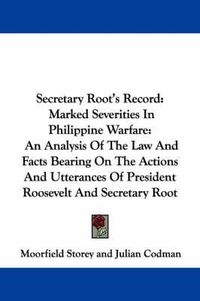 Secretary Root's Record: Marked Severities In Philippine Warfare: An Analysis Of The Law And Facts Bearing On The Actions And Utterances Of President Roosevelt And Secretary Root

Moorfield Storey and Julian Codman